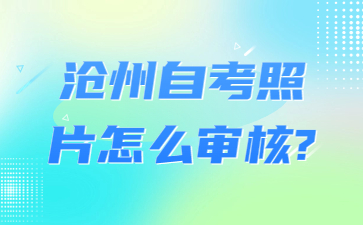 沧州自考照片怎么审核?